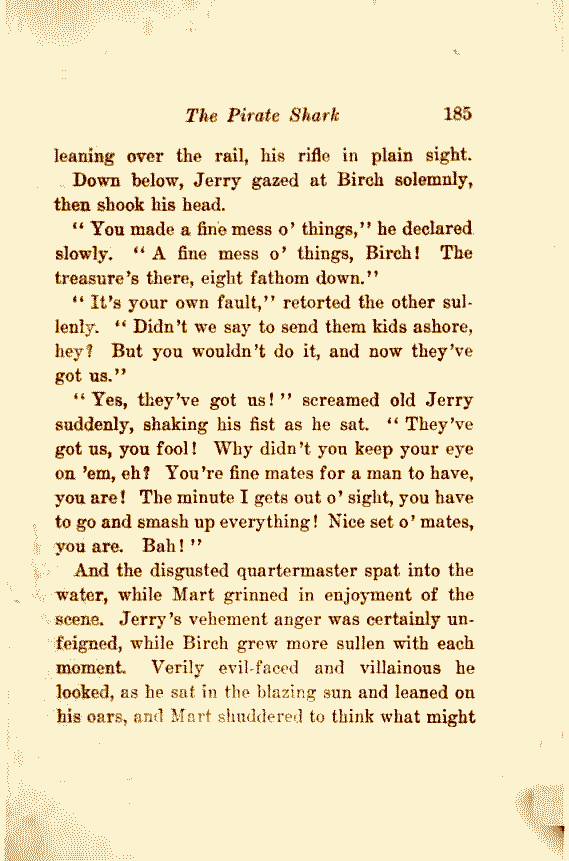 The Pirate Shark 185

leaning over the rail, his rifle in plain sight.

Down below, Jerry gazed at Birch solemnly, then shook his head.

"You made a fine mess o' things," he declared slowly. "A fine mess o' things, Birch! The treasure's there, eight fathom down."

"It's your own fault," retorted the other sullenly. "Didn't we say to send them kids ashore, hey? But you wouldn't do it, and now they've got us."

"Yes, they've got us!" screamed old Jerry suddenly, shaking his fist as he sat. "They've got us, you fool! Why didn't you keep your eye on 'em, eh? You're fine mates for a man to have, you are! The minute I gets out o' sight, you have to go and smash up everything! Nice set o' mates, you are. Bah!"

And the disgusted quartermaster spat into the water, while Mart grinned in enjoyment of the scene. Jerry's vehement anger was certainly unfeigned, while Birch grew more sullen with each moment. Verily evil-faced and villainous he looked, as he sat in the blazing sun and leaned on his oars, and Mart shuddered to think what might